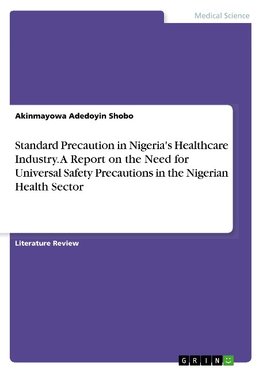 Medical Science

Akinmayowa Adedoyin Shobo

Standard Precaution in Nigeria's Healthcare Industry. A Report on the Need for Universal Safety Precautions in the Nigerian Health Sector

Literature Review

GRIN